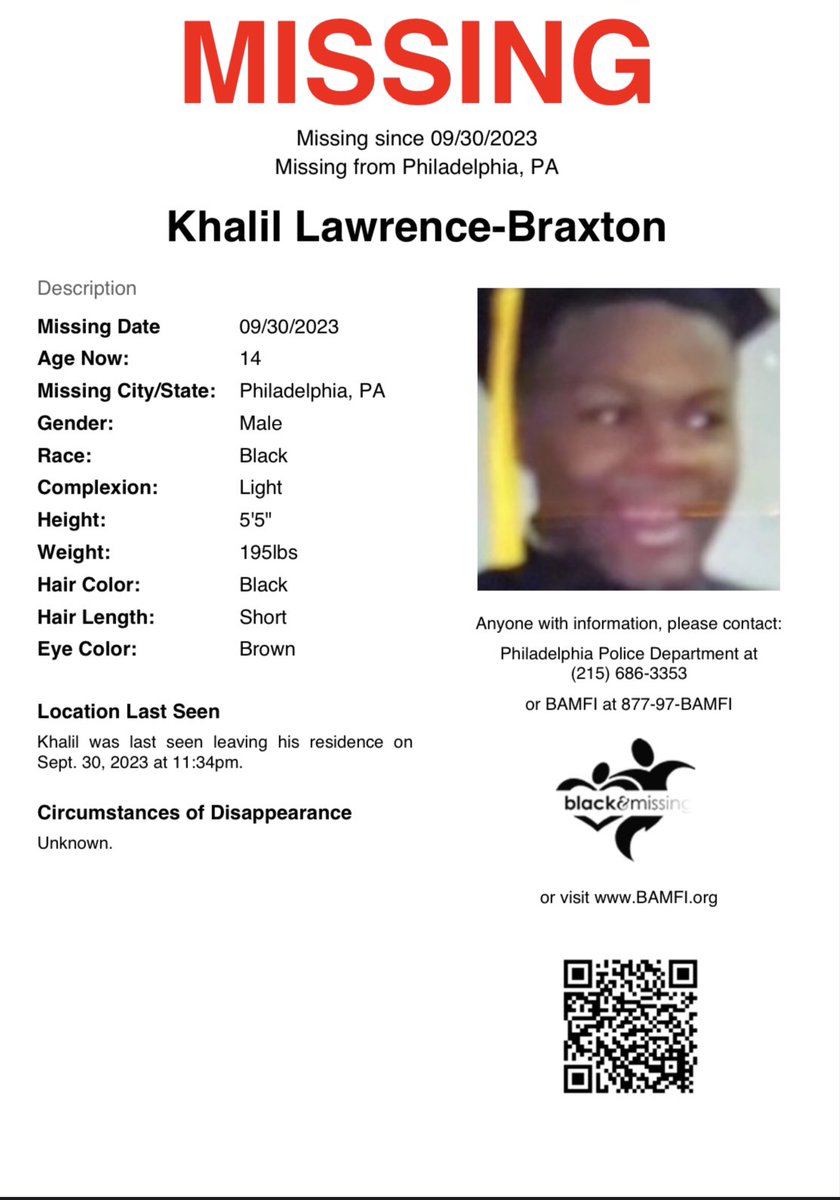 MISSING

Missing since 09/30/2023
Missing from Philadelphia, PA

Khalil Lawrence-Braxton

Description

| | |
|---|---|
| Missing Date | 09/30/2023 |
| Age Now: | 14 |
| Missing City/State: | Philadelphia, PA |
| Gender: | Male |
| Race: | Black |
| Complexion: | Light |
| Height: | 5'5" |
| Weight: | 195lbs |
| Hair Color: | Black |
| Hair Length: | Short |
| Eye Color: | Brown |

Location Last Seen

Khalil was last seen leaving his residence on Sept. 30, 2023 at 11:34pm.

Circumstances of Disappearance

Unknown.

Anyone with information, please contact:

Philadelphia Police Department at (215) 686-3353

or BAMFI at 877-97-BAMFI

black&missing

or visit www.BAMFI.org